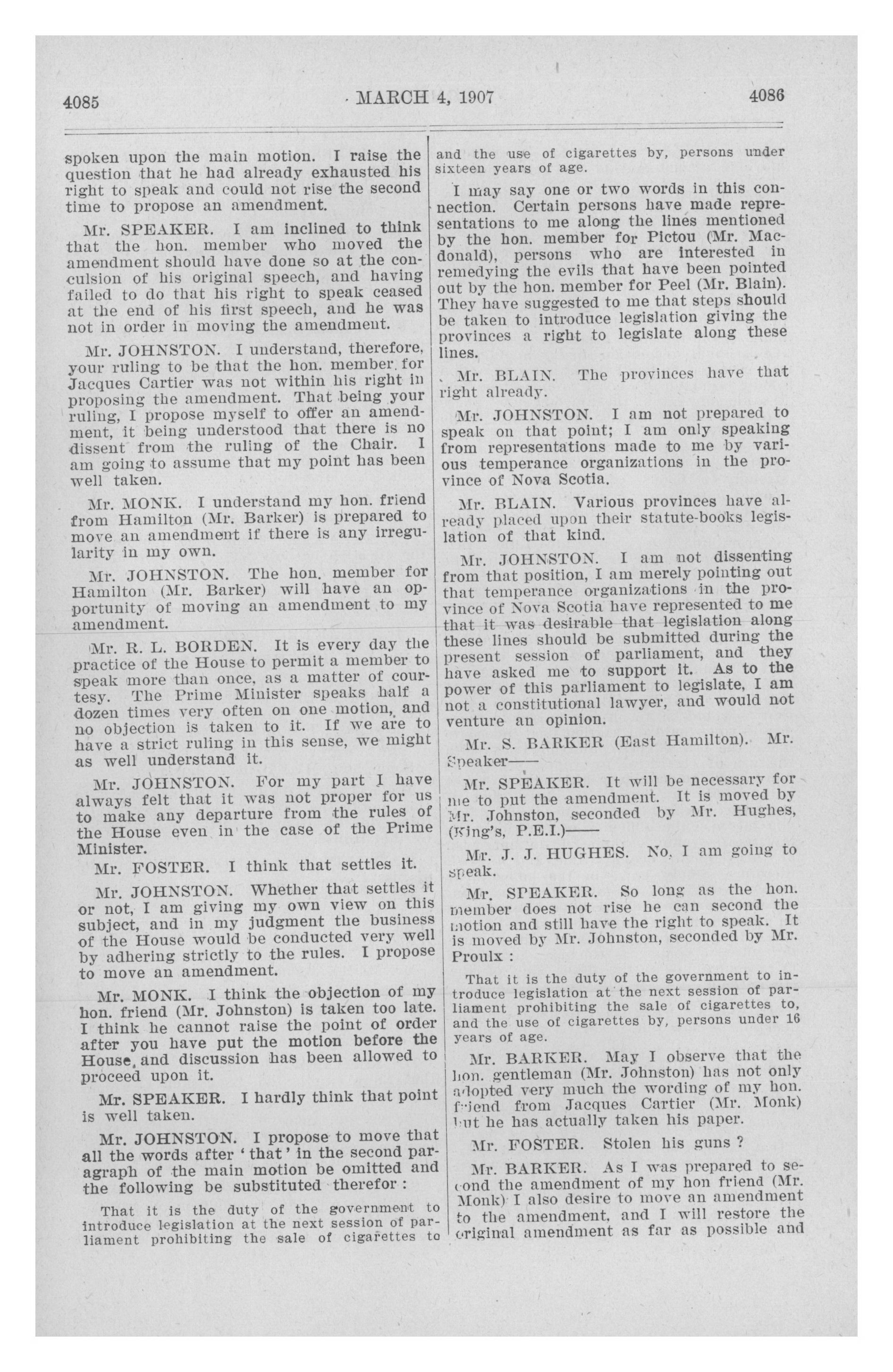 4085 MARCH 4, 1907 4086

spoken upon the main motion. I raise the question that he had already exhausted his right to speak and could not rise the second time to propose an amendment.

Mr. SPEAKER. I am inclined to think that the hon. member who moved the amendment should have done so at the conculsion of his original speech, and having failed to do that his right to speak ceased at the end of his first speech, and he was not in order in moving the amendment.

Mr. JOHNSTON. I understand, therefore, your ruling to be that the hon. member for Jacques Cartier was not within his right in proposing the amendment. That being your ruling, I propose myself to offer an amendment, it being understood that there is no dissent from the ruling of the Chair. I am going to assume that my point has been well taken.

Mr. MONK. I understand my hon. friend from Hamilton (Mr. Barker) is prepared to move an amendment if there is any irregularity in my own.

Mr. JOHNSTON. The hon. member for Hamilton (Mr. Barker) will have an opportunity of moving an amendment to my amendment.

Mr. R. L. BORDEN. It is every day the practice of the House to permit a member to speak more than once, as a matter of courtesy. The Prime Minister speaks half a dozen times very often on one motion, and no objection is taken to it. If we are to have a strict ruling in this sense, we might as well understand it.

Mr. JOHNSTON. For my part I have always felt that it was not proper for us to make any departure from the rules of the House even in the case of the Prime Minister.

Mr. FOSTER. I think that settles it.

Mr. JOHNSTON. Whether that settles it or not, I am giving my own view on this subject, and in my judgment the business of the House would be conducted very well by adhering strictly to the rules. I propose to move an amendment.

Mr. MONK. I think the objection of my hon. friend (Mr. Johnston) is taken too late. I think he cannot raise the point of order after you have put the motion before the House, and discussion has been allowed to proceed upon it.

Mr. SPEAKER. I hardly think that point is well taken.

Mr. JOHNSTON. I propose to move that all the words after 'that' in the second paragraph of the main motion be omitted and the following be substituted therefor :

That it is the duty of the government to introduce legislation at the next session of parliament prohibiting the sale of cigarettes to and the use of cigarettes by, persons under sixteen years of age.

I may say one or two words in this connection. Certain persons have made representations to me along the lines mentioned by the hon. member for Pictou (Mr. Macdonald), persons who are interested in remedying the evils that have been pointed out by the hon. member for Peel (Mr. Blain). They have suggested to me that steps should be taken to introduce legislation giving the provinces a right to legislate along these lines.

Mr. BLAIN. The provinces have that right already.

Mr. JOHNSTON. I am not prepared to speak on that point; I am only speaking from representations made to me by various temperance organizations in the province of Nova Scotia.

Mr. BLAIN. Various provinces have already placed upon their statute-books legislation of that kind.

Mr. JOHNSTON. I am not dissenting from that position, I am merely pointing out that temperance organizations in the province of Nova Scotia have represented to me that it was desirable that legislation along these lines should be submitted during the present session of parliament, and they have asked me to support it. As to the power of this parliament to legislate, I am not a constitutional lawyer, and would not venture an opinion.

Mr. S. BARKER (East Hamilton). Mr. Speaker——

Mr. SPEAKER. It will be necessary for me to put the amendment. It is moved by Mr. Johnston, seconded by Mr. Hughes, (King's, P.E.I.)——

Mr. J. J. HUGHES. No, I am going to speak.

Mr. SPEAKER. So long as the hon. member does not rise he can second the motion and still have the right to speak. It is moved by Mr. Johnston, seconded by Mr. Proulx :

That it is the duty of the government to introduce legislation at the next session of parliament prohibiting the sale of cigarettes to, and the use of cigarettes by, persons under 16 years of age.

Mr. BARKER. May I observe that the hon. gentleman (Mr. Johnston) has not only adopted very much the wording of my hon. friend from Jacques Cartier (Mr. Monk) but he has actually taken his paper.

Mr. FOSTER. Stolen his guns ?

Mr. BARKER. As I was prepared to second the amendment of my hon friend (Mr. Monk) I also desire to move an amendment to the amendment, and I will restore the original amendment as far as possible and